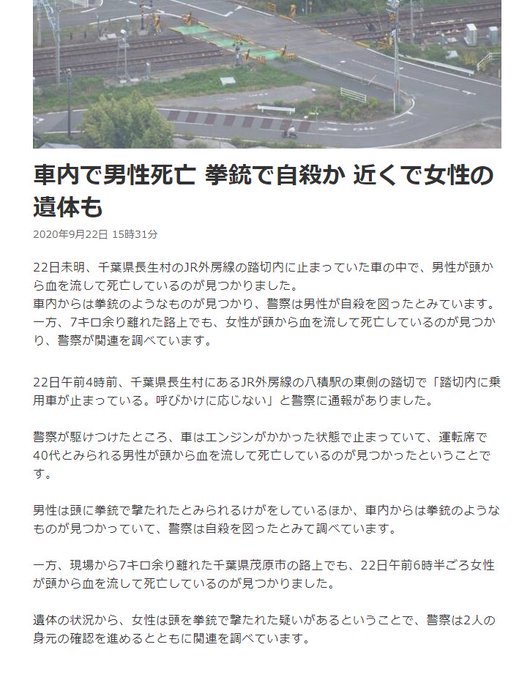 車内で男性死亡 拳銃で自殺か 近くで女性の遺体も

2020年9月22日 15時31分

22日未明、千葉県長生村のJR外房線の踏切内に止まっていた車の中で、男性が頭から血を流して死亡しているのが見つかりました。
車内からは拳銃のようなものが見つかり、警察は男性が自殺を図ったとみています。
一方、7キロ余り離れた路上でも、女性が頭から血を流して死亡しているのが見つかり、警察が関連を調べています。

22日午前4時前、千葉県長生村にあるJR外房線の八積駅の東側の踏切で「踏切内に乗用車が止まっている。呼びかけに応じない」と警察に通報がありました。

警察が駆けつけたところ、車はエンジンがかかった状態で止まっていて、運転席で40代とみられる男性が頭から血を流して死亡しているのが見つかったということです。

男性は頭に拳銃で撃たれたとみられるけがをしているほか、車内からは拳銃のようなものが見つかっていて、警察は自殺を図ったとみて調べています。

一方、現場から7キロ余り離れた千葉県茂原市の路上でも、22日午前6時半ごろ女性が頭から血を流して死亡しているのが見つかりました。

遺体の状況から、女性は頭を拳銃で撃たれた疑いがあるということで、警察は2人の身元の確認を進めるとともに関連を調べています。